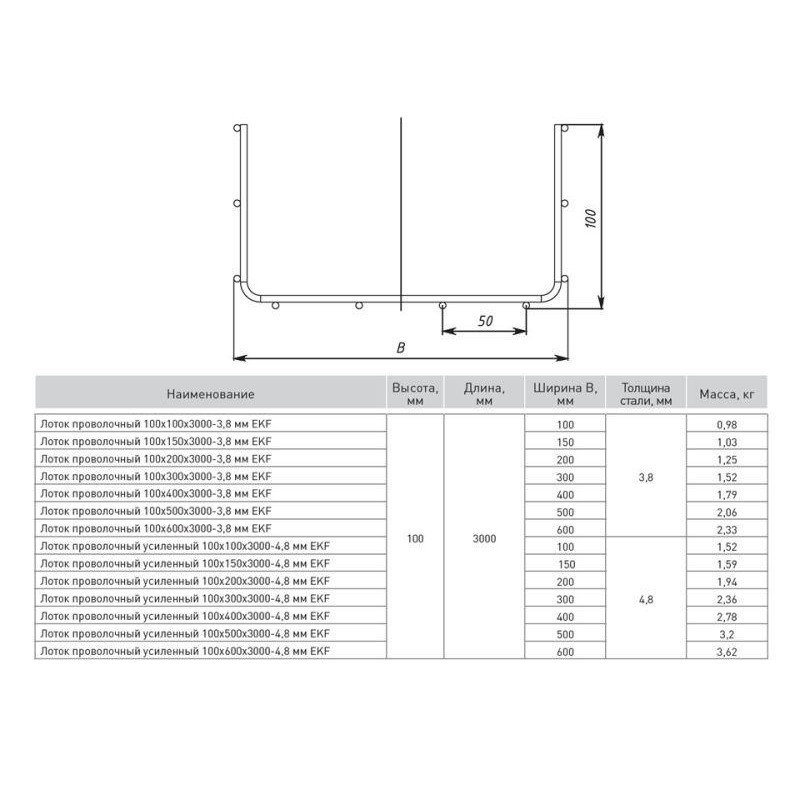 100

50

B

| Наименование | Высота, мм | Длина, мм | Ширина B, мм | Толщина стали, мм | Масса, кг |
|---|---|---|---|---|---|
| Лоток проволочный 100x100x3000-3,8 мм EKF | 100 | 3000 | 100 | 3,8 | 0,98 |
| Лоток проволочный 100x150x3000-3,8 мм EKF | | | 150 | | 1,03 |
| Лоток проволочный 100x200x3000-3,8 мм EKF | | | 200 | | 1,25 |
| Лоток проволочный 100x300x3000-3,8 мм EKF | | | 300 | | 1,52 |
| Лоток проволочный 100x400x3000-3,8 мм EKF | | | 400 | | 1,79 |
| Лоток проволочный 100x500x3000-3,8 мм EKF | | | 500 | | 2,06 |
| Лоток проволочный 100x600x3000-3,8 мм EKF | | | 600 | | 2,33 |
| Лоток проволочный усиленный 100x100x3000-4,8 мм EKF | | | 100 | 4,8 | 1,52 |
| Лоток проволочный усиленный 100x150x3000-4,8 мм EKF | | | 150 | | 1,59 |
| Лоток проволочный усиленный 100x200x3000-4,8 мм EKF | | | 200 | | 1,94 |
| Лоток проволочный усиленный 100x300x3000-4,8 мм EKF | | | 300 | | 2,36 |
| Лоток проволочный усиленный 100x400x3000-4,8 мм EKF | | | 400 | | 2,78 |
| Лоток проволочный усиленный 100x500x3000-4,8 мм EKF | | | 500 | | 3,2 |
| Лоток проволочный усиленный 100x600x3000-4,8 мм EKF | | | 600 | | 3,62 |